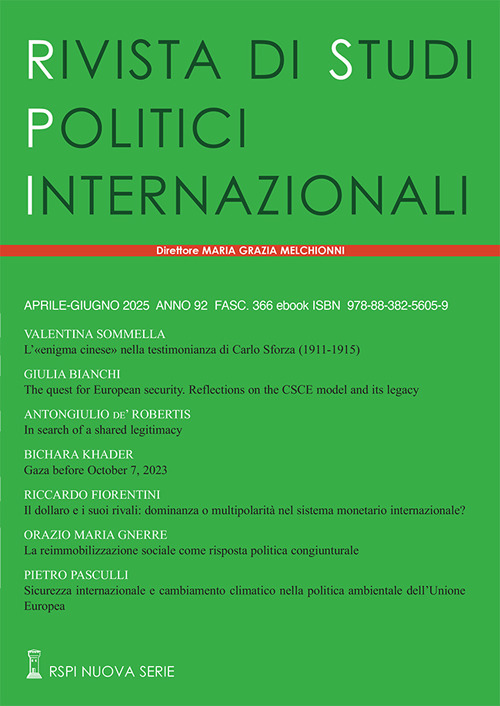 RIVISTA DI STUDI POLITICI INTERNAZIONALI

Direttore MARIA GRAZIA MELCHIONNI

APRILE-GIUGNO 2025 ANNO 92 FASC. 366 ebook ISBN 978-88-382-5605-9

VALENTINA SOMMELLA
L'«enigma cinese» nella testimonianza di Carlo Sforza (1911-1915)

GIULIA BIANCHI
The quest for European security. Reflections on the CSCE model and its legacy

ANTONGIULIO DE' ROBERTIS
In search of a shared legitimacy

BICHARA KHADER
Gaza before October 7, 2023

RICCARDO FIORENTINI
Il dollaro e i suoi rivali: dominanza o multipolarità nel sistema monetario internazionale?

ORAZIO MARIA GNERRE
La reimmobilizzazione sociale come risposta politica congiunturale

PIETRO PASCULLI
Sicurezza internazionale e cambiamento climatico nella politica ambientale dell'Unione Europea

RSPI NUOVA SERIE